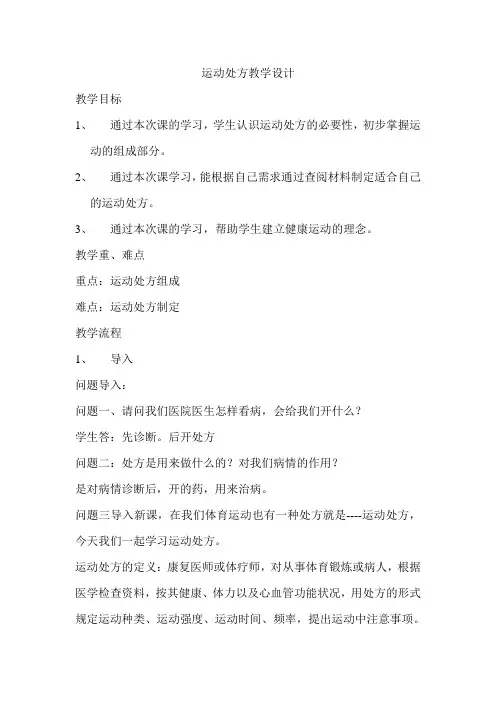 运动处方教学设计

教学目标

1、 通过本次课的学习，学生认识运动处方的必要性，初步掌握运动的组成部分。

2、 通过本次课学习，能根据自己需求通过查阅材料制定适合自己的运动处方。

3、 通过本次课的学习，帮助学生建立健康运动的理念。

教学重、难点

重点：运动处方组成

难点：运动处方制定

教学流程

1、 导入

问题导入：

问题一、请问我们医院医生怎样看病，会给我们开什么？

学生答：先诊断。后开处方

问题二：处方是用来做什么的？对我们病情的作用？

是对病情诊断后，开的药，用来治病。

问题三导入新课，在我们体育运动也有一种处方就是----运动处方，今天我们一起学习运动处方。

运动处方的定义：康复医师或体疗师，对从事体育锻炼或病人，根据医学检查资料，按其健康、体力以及心血管功能状况，用处方的形式规定运动种类、运动强度、运动时间、频率，提出运动中注意事项。